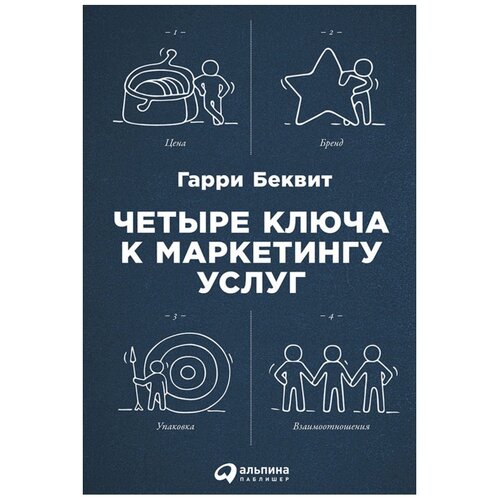 — 1 —

Цена

— 2 —

Бренд

Гарри Беквит

ЧЕТЫРЕ КЛЮЧА К МАРКЕТИНГУ УСЛУГ

— 3 —

Упаковка

— 4 —

Взаимоотношения

альпина
ПАБЛИШЕР